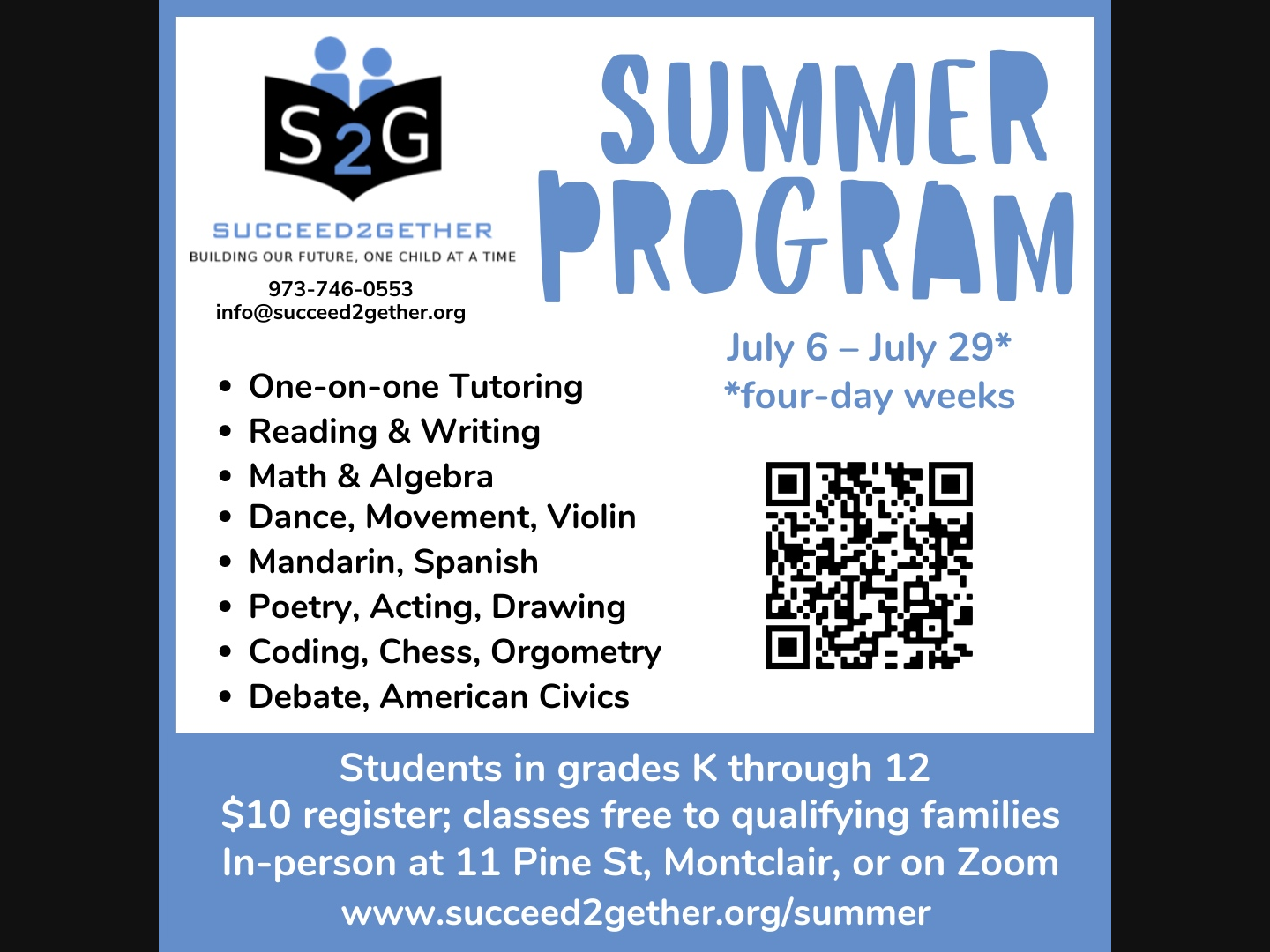 S2G

SUCCEED2GETHER
BUILDING OUR FUTURE, ONE CHILD AT A TIME

973-746-0553
info@succeed2gether.org

SUMMER PROGRAM

July 6 – July 29*
*four-day weeks

• One-on-one Tutoring
• Reading & Writing
• Math & Algebra
• Dance, Movement, Violin
• Mandarin, Spanish
• Poetry, Acting, Drawing
• Coding, Chess, Orgometry
• Debate, American Civics

Students in grades K through 12
$10 register; classes free to qualifying families
In-person at 11 Pine St, Montclair, or on Zoom
www.succeed2gether.org/summer